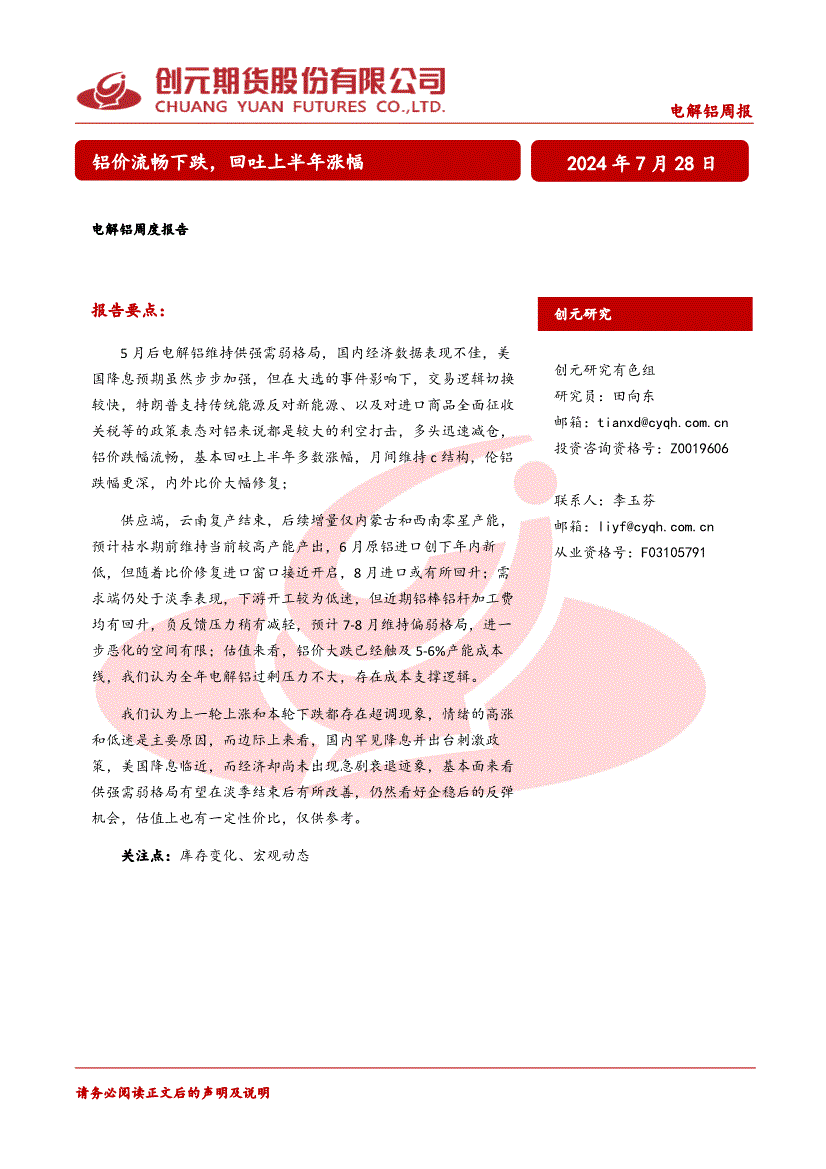 创元期货股份有限公司
CHUANG YUAN FUTURES CO.,LTD.

电解铝周报

铝价流畅下跌，回吐上半年涨幅

2024 年 7 月 28 日

电解铝周度报告

报告要点：

5 月后电解铝维持供强需弱格局，国内经济数据表现不佳，美国降息预期虽然步步加强，但在大选的事件影响下，交易逻辑切换较快，特朗普支持传统能源反对新能源、以及对进口商品全面征收关税等的政策表态对铝来说都是较大的利空打击，多头迅速减仓，铝价跌幅流畅，基本回吐上半年多数涨幅，月间维持 c 结构，伦铝跌幅更深，内外比价大幅修复；

供应端，云南复产结束，后续增量仅内蒙古和西南零星产能，预计枯水期前维持当前较高产能产出，6 月原铝进口创下年内新低，但随着比价修复进口窗口接近开启，8 月进口或有所回升；需求端仍处于淡季表现，下游开工较为低迷，但近期铝棒铝杆加工费均有回升，负反馈压力稍有减轻，预计 7-8 月维持偏弱格局，进一步恶化的空间有限；估值来看，铝价大跌已经触及 5-6%产能成本线，我们认为全年电解铝过剩压力不大，存在成本支撑逻辑。

我们认为上一轮上涨和本轮下跌都存在超调现象，情绪的高涨和低迷是主要原因，而边际上来看，国内罕见降息并出台刺激政策，美国降息临近，而经济却尚未出现急剧衰退迹象，基本面来看供强需弱格局有望在淡季结束后有所改善，仍然看好企稳后的反弹机会，估值上也有一定性价比，仅供参考。

关注点：库存变化、宏观动态

创元研究

创元研究有色组
研究员：田向东
邮箱：tianxd@cyqh.com.cn
投资咨询资格号：Z0019606

联系人：李玉芬
邮箱：liyf@cyqh.com.cn
从业资格号：F03105791

请务必阅读正文后的声明及说明